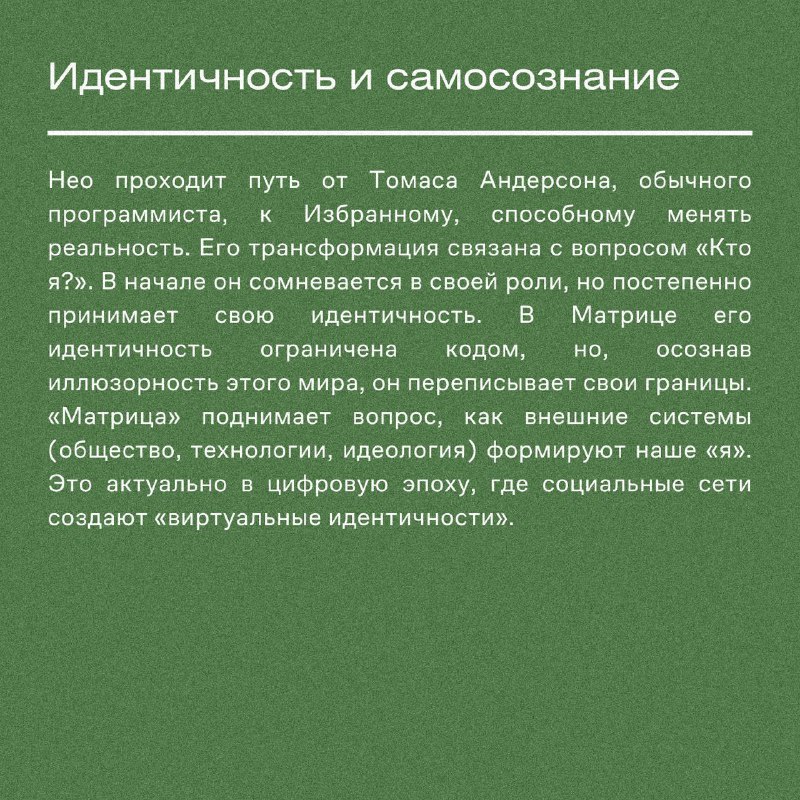 Идентичность и самосознание

Нео проходит путь от Томаса Андерсона, обычного программиста, к Избранному, способному менять реальность. Его трансформация связана с вопросом «Кто я?». В начале он сомневается в своей роли, но постепенно принимает свою идентичность. В Матрице его идентичность ограничена кодом, но, осознав иллюзорность этого мира, он переписывает свои границы. «Матрица» поднимает вопрос, как внешние системы (общество, технологии, идеология) формируют наше «я». Это актуально в цифровую эпоху, где социальные сети создают «виртуальные идентичности».